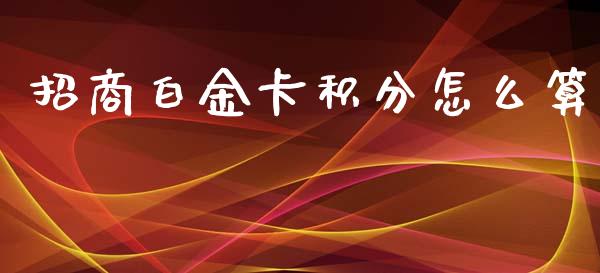 招商白金卡积分怎么算